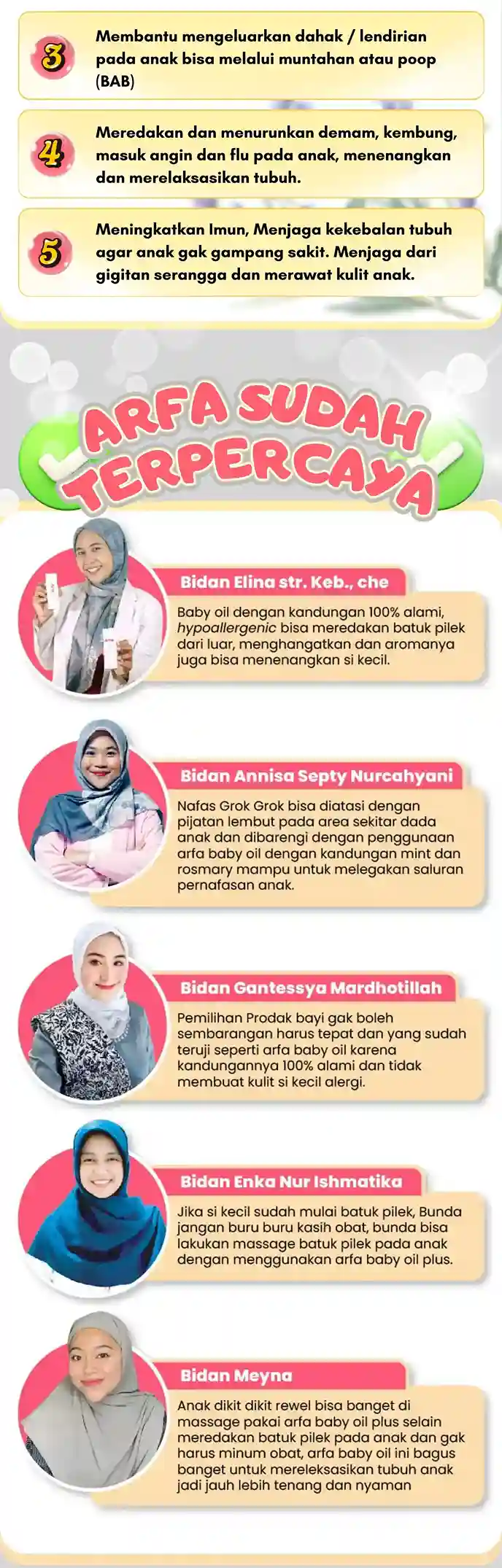 3

Membantu mengeluarkan dahak / lendirian pada anak bisa melalui muntahan atau poop (BAB)

4

Meredakan dan menurunkan demam, kembung, masuk angin dan flu pada anak, menenangkan dan merelaksasikan tubuh.

5

Meningkatkan Imun, Menjaga kekebalan tubuh agar anak gak gampang sakit. Menjaga dari gigitan serangga dan merawat kulit anak.

ARFA SUDAH TERPERCAYA

Bidan Elina str. Keb., che

Baby oil dengan kandungan 100% alami, hypoallergenic bisa meredakan batuk pilek dari luar, menghangatkan dan aromanya juga bisa menenangkan si kecil.

Bidan Annisa Septy Nurcahyani

Nafas Grok Grok bisa diatasi dengan pijatan lembut pada area sekitar dada anak dan dibarengi dengan penggunaan arfa baby oil dengan kandungan mint dan rosmary mampu untuk melegakan saluran pernafasan anak.

Bidan Gantessya Mardhotillah

Pemilihan Prodak bayi gak boleh sembarangan harus tepat dan yang sudah teruji seperti arfa baby oil karena kandungannya 100% alami dan tidak membuat kulit si kecil alergi.

Bidan Enka Nur Ishmatika

Jika si kecil sudah mulai batuk pilek, Bunda jangan buru buru kasih obat, bunda bisa lakukan massage batuk pilek pada anak dengan menggunakan arfa baby oil plus.

Bidan Meyna

Anak dikit dikit rewel bisa banget di massage pakai arfa baby oil plus selain meredakan batuk pilek pada anak dan gak harus minum obat, arfa baby oil ini bagus banget untuk mereleksasikan tubuh anak jadi jauh lebih tenang dan nyaman